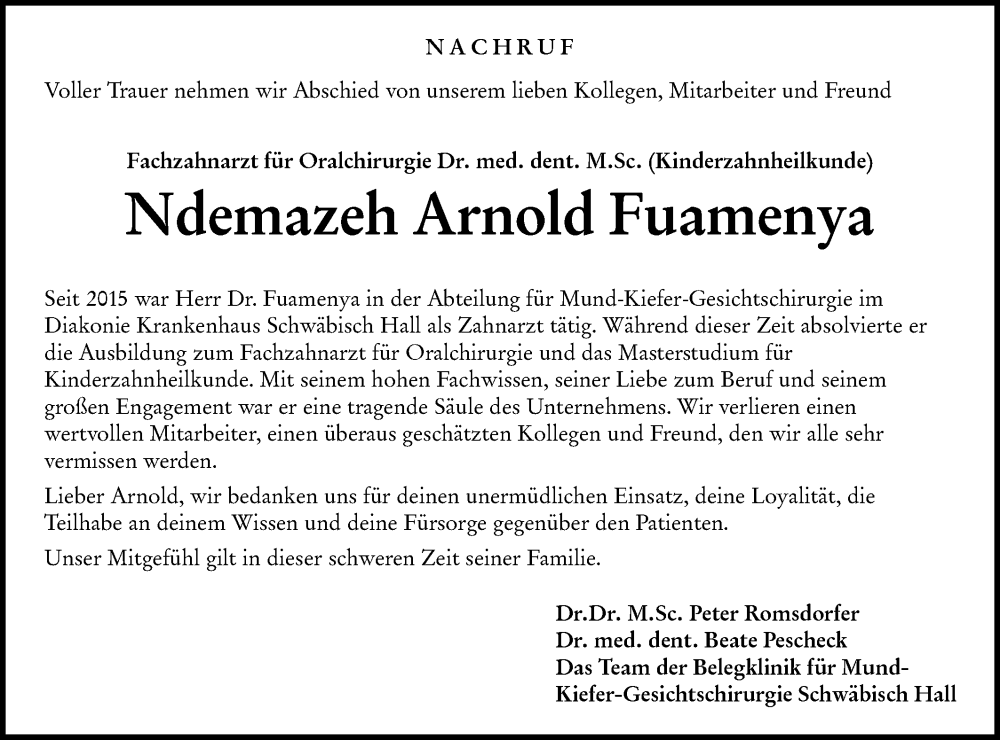 NACHRUF

Voller Trauer nehmen wir Abschied von unserem lieben Kollegen, Mitarbeiter und Freund

Fachzahnarzt für Oralchirurgie Dr. med. dent. M.Sc. (Kinderzahnheilkunde)

Ndemazeh Arnold Fuamenya

Seit 2015 war Herr Dr. Fuamenya in der Abteilung für Mund-Kiefer-Gesichtschirurgie im Diakonie Krankenhaus Schwäbisch Hall als Zahnarzt tätig. Während dieser Zeit absolvierte er die Ausbildung zum Fachzahnarzt für Oralchirurgie und das Masterstudium für Kinderzahnheilkunde. Mit seinem hohen Fachwissen, seiner Liebe zum Beruf und seinem großen Engagement war er eine tragende Säule des Unternehmens. Wir verlieren einen wertvollen Mitarbeiter, einen überaus geschätzten Kollegen und Freund, den wir alle sehr vermissen werden.

Lieber Arnold, wir bedanken uns für deinen unermüdlichen Einsatz, deine Loyalität, die Teilhabe an deinem Wissen und deine Fürsorge gegenüber den Patienten.

Unser Mitgefühl gilt in dieser schweren Zeit seiner Familie.

Dr.Dr. M.Sc. Peter Romsdorfer
Dr. med. dent. Beate Pescheck
Das Team der Belegklinik für Mund-Kiefer-Gesichtschirurgie Schwäbisch Hall